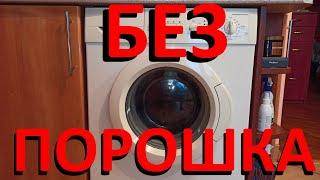 БЕЗ

ПОРОШКА